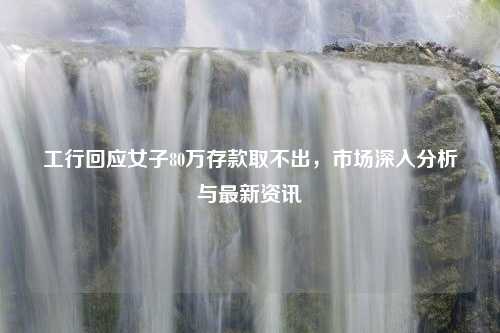 工行回应女子80万存款取不出，市场深入分析与最新资讯